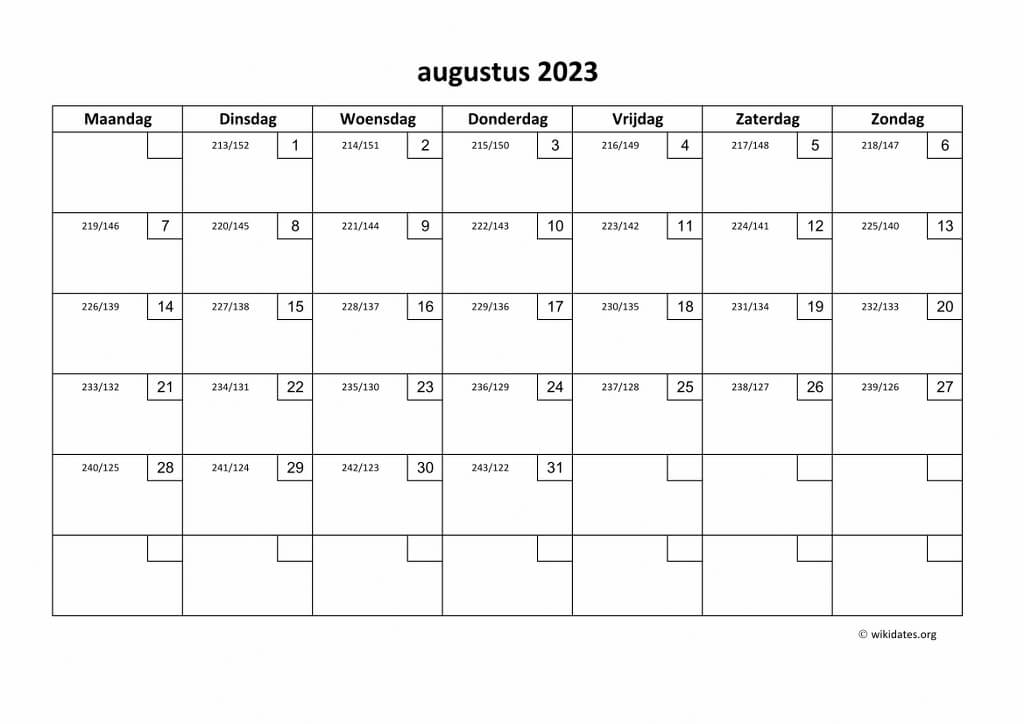 augustus 2023

| Maandag | Dinsdag | Woensdag | Donderdag | Vrijdag | Zaterdag | Zondag |
|---|---|---|---|---|---|---|
| | 213/152 1 | 214/151 2 | 215/150 3 | 216/149 4 | 217/148 5 | 218/147 6 |
| 219/146 7 | 220/145 8 | 221/144 9 | 222/143 10 | 223/142 11 | 224/141 12 | 225/140 13 |
| 226/139 14 | 227/138 15 | 228/137 16 | 229/136 17 | 230/135 18 | 231/134 19 | 232/133 20 |
| 233/132 21 | 234/131 22 | 235/130 23 | 236/129 24 | 237/128 25 | 238/127 26 | 239/126 27 |
| 240/125 28 | 241/124 29 | 242/123 30 | 243/122 31 | | | |
| | | | | | | |

© wikidates.org